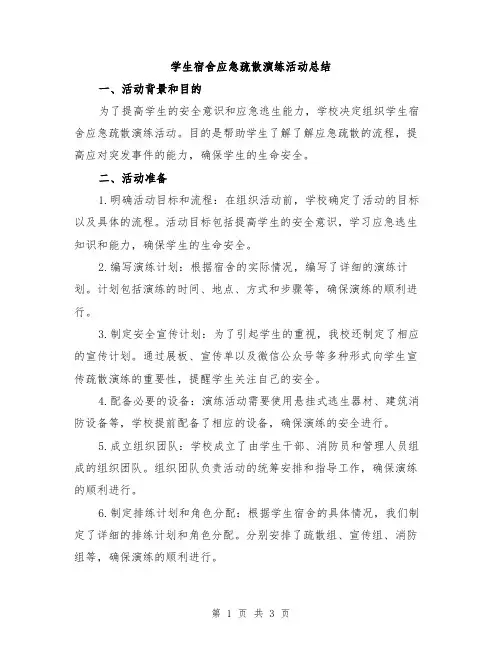 学生宿舍应急疏散演练活动总结

一、活动背景和目的

为了提高学生的安全意识和应急逃生能力，学校决定组织学生宿舍应急疏散演练活动。目的是帮助学生了解了解应急疏散的流程，提高应对突发事件的能力，确保学生的生命安全。

二、活动准备

1.明确活动目标和流程：在组织活动前，学校确定了活动的目标以及具体的流程。活动目标包括提高学生的安全意识，学习应急逃生知识和能力，确保学生的生命安全。

2.编写演练计划：根据宿舍的实际情况，编写了详细的演练计划。计划包括演练的时间、地点、方式和步骤等，确保演练的顺利进行。

3.制定安全宣传计划：为了引起学生的重视，我校还制定了相应的宣传计划。通过展板、宣传单以及微信公众号等多种形式向学生宣传疏散演练的重要性，提醒学生关注自己的安全。

4.配备必要的设备：演练活动需要使用悬挂式逃生器材、建筑消防设备等，学校提前配备了相应的设备，确保演练的安全进行。

5.成立组织团队：学校成立了由学生干部、消防员和管理人员组成的组织团队。组织团队负责活动的统筹安排和指导工作，确保演练的顺利进行。

6.制定排练计划和角色分配：根据学生宿舍的具体情况，我们制定了详细的排练计划和角色分配。分别安排了疏散组、宣传组、消防组等，确保演练的顺利进行。

第 1 页 共 3 页